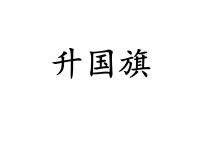 升国旗